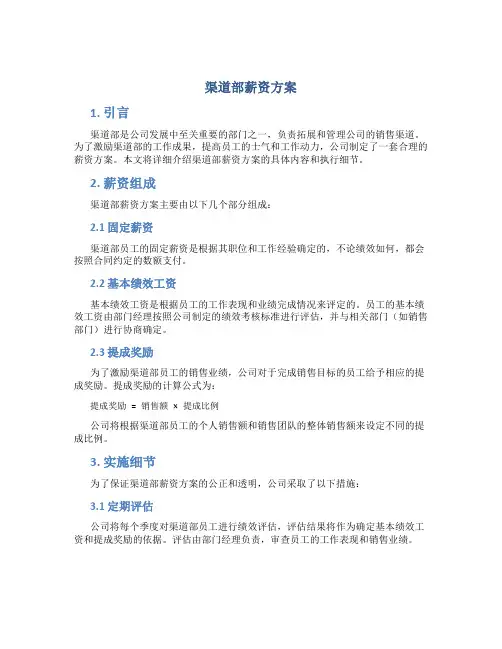 渠道部薪资方案

1. 引言

渠道部是公司发展中至关重要的部门之一，负责拓展和管理公司的销售渠道。为了激励渠道部的工作成果，提高员工的士气和工作动力，公司制定了一套合理的薪资方案。本文将详细介绍渠道部薪资方案的具体内容和执行细节。

2. 薪资组成

渠道部薪资方案主要由以下几个部分组成：

2.1 固定薪资

渠道部员工的固定薪资是根据其职位和工作经验确定的，不论绩效如何，都会按照合同约定的数额支付。

2.2 基本绩效工资

基本绩效工资是根据员工的工作表现和业绩完成情况来评定的。员工的基本绩效工资由部门经理按照公司制定的绩效考核标准进行评估，并与相关部门（如销售部门）进行协商确定。

2.3 提成奖励

为了激励渠道部员工的销售业绩，公司对于完成销售目标的员工给予相应的提成奖励。提成奖励的计算公式为：

提成奖励 = 销售额 × 提成比例

公司将根据渠道部员工的个人销售额和销售团队的整体销售额来设定不同的提成比例。

3. 实施细节

为了保证渠道部薪资方案的公正和透明，公司采取了以下措施：

3.1 定期评估

公司将每个季度对渠道部员工进行绩效评估，评估结果将作为确定基本绩效工资和提成奖励的依据。评估由部门经理负责，审查员工的工作表现和销售业绩。